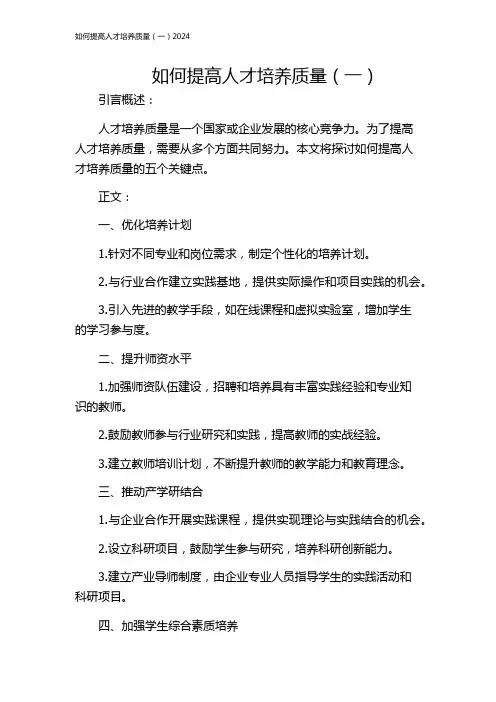 如何提高人才培养质量（一）2024

如何提高人才培养质量（一）

引言概述：

人才培养质量是一个国家或企业发展的核心竞争力。为了提高人才培养质量，需要从多个方面共同努力。本文将探讨如何提高人才培养质量的五个关键点。

正文：

一、优化培养计划

1.针对不同专业和岗位需求，制定个性化的培养计划。

2.与行业合作建立实践基地，提供实际操作和项目实践的机会。

3.引入先进的教学手段，如在线课程和虚拟实验室，增加学生的学习参与度。

二、提升师资水平

1.加强师资队伍建设，招聘和培养具有丰富实践经验和专业知识的教师。

2.鼓励教师参与行业研究和实践，提高教师的实战经验。

3.建立教师培训计划，不断提升教师的教学能力和教育理念。

三、推动产学研结合

1.与企业合作开展实践课程，提供实现理论与实践结合的机会。

2.设立科研项目，鼓励学生参与研究，培养科研创新能力。

3.建立产业导师制度，由企业专业人员指导学生的实践活动和科研项目。

四、加强学生综合素质培养